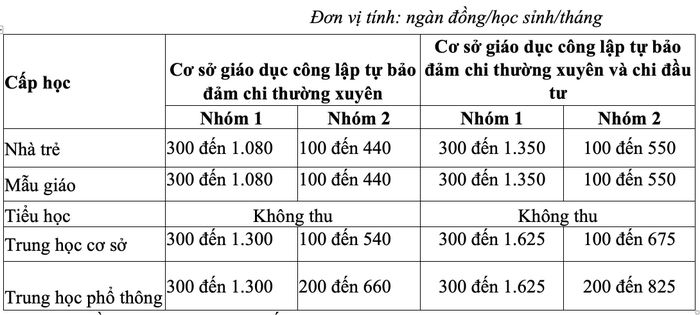 Đơn vị tính: ngàn đồng/học sinh/tháng

| Cấp học | Cơ sở giáo dục công lập tự bảo đảm chi thường xuyên | | Cơ sở giáo dục công lập tự bảo đảm chi thường xuyên và chi đầu tư | |
|---|---|---|---|---|
| | Nhóm 1 | Nhóm 2 | Nhóm 1 | Nhóm 2 |
| Nhà trẻ | 300 đến 1.080 | 100 đến 440 | 300 đến 1.350 | 100 đến 550 |
| Mẫu giáo | 300 đến 1.080 | 100 đến 440 | 300 đến 1.350 | 100 đến 550 |
| Tiểu học | Không thu | | Không thu | |
| Trung học cơ sở | 300 đến 1.300 | 100 đến 540 | 300 đến 1.625 | 100 đến 675 |
| Trung học phổ thông | 300 đến 1.300 | 200 đến 660 | 300 đến 1.625 | 200 đến 825 |